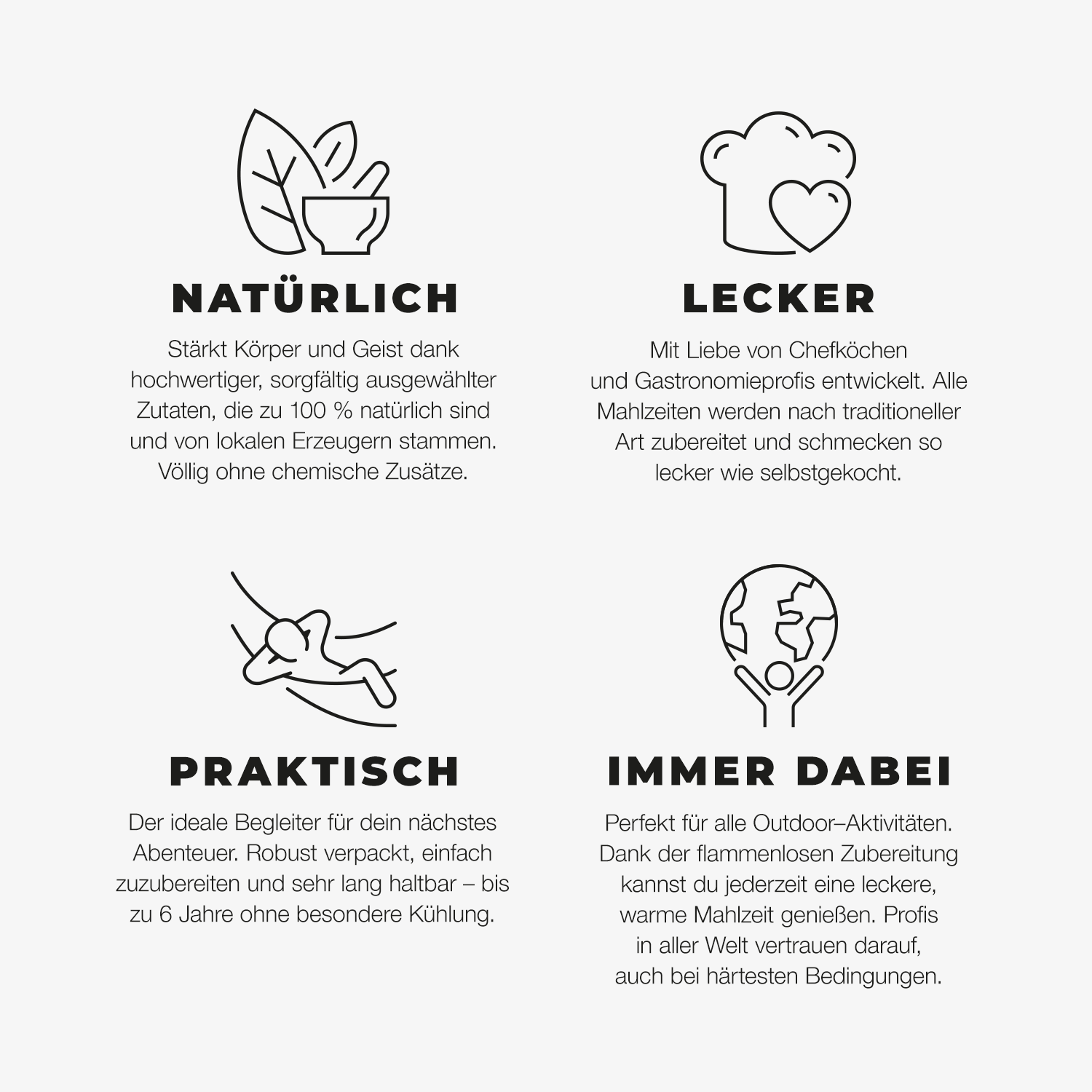 NATÜRLICH

Stärkt Körper und Geist dank hochwertiger, sorgfältig ausgewählter Zutaten, die zu 100 % natürlich sind und von lokalen Erzeugern stammen. Völlig ohne chemische Zusätze.

LECKER

Mit Liebe von Chefköchen und Gastronomieprofis entwickelt. Alle Mahlzeiten werden nach traditioneller Art zubereitet und schmecken so lecker wie selbstgekocht.

PRAKTISCH

Der ideale Begleiter für dein nächstes Abenteuer. Robust verpackt, einfach zuzubereiten und sehr lang haltbar – bis zu 6 Jahre ohne besondere Kühlung.

IMMER DABEI

Perfekt für alle Outdoor–Aktivitäten. Dank der flammenlosen Zubereitung kannst du jederzeit eine leckere, warme Mahlzeit genießen. Profis in aller Welt vertrauen darauf, auch bei härtesten Bedingungen.